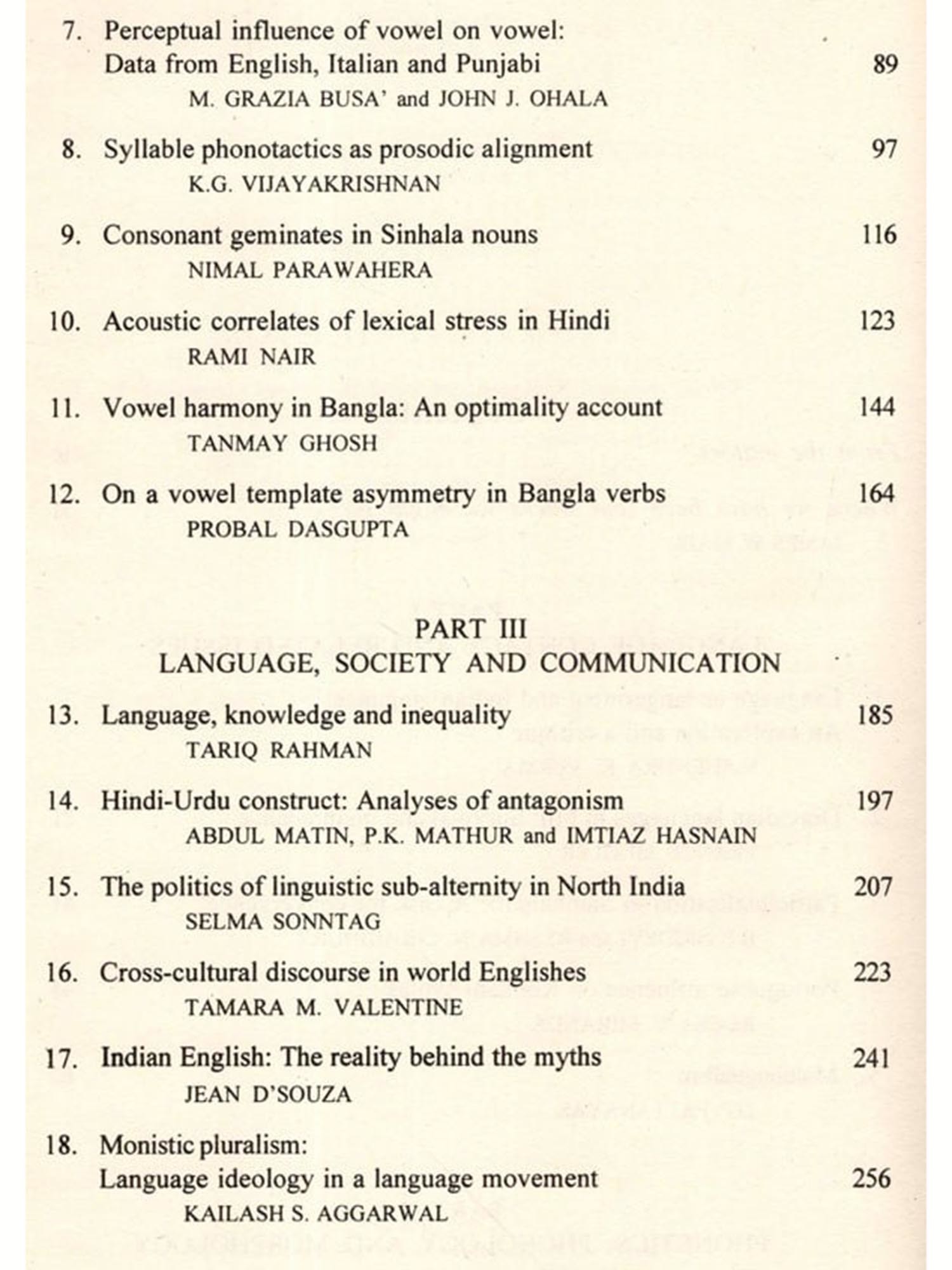 7. Perceptual influence of vowel on vowel: Data from English, Italian and Punjabi 89
M. GRAZIA BUSA' and JOHN J. OHALA

8. Syllable phonotactics as prosodic alignment 97
K.G. VIJAYAKRISHNAN

9. Consonant geminates in Sinhala nouns 116
NIMAL PARAWAHERA

10. Acoustic correlates of lexical stress in Hindi 123
RAMI NAIR

11. Vowel harmony in Bangla: An optimality account 144
TANMAY GHOSH

12. On a vowel template asymmetry in Bangla verbs 164
PROBAL DASGUPTA

PART III
LANGUAGE, SOCIETY AND COMMUNICATION

13. Language, knowledge and inequality 185
TARIQ RAHMAN

14. Hindi-Urdu construct: Analyses of antagonism 197
ABDUL MATIN, P.K. MATHUR and IMTIAZ HASNAIN

15. The politics of linguistic sub-alternity in North India 207
SELMA SONNTAG

16. Cross-cultural discourse in world Englishes 223
TAMARA M. VALENTINE

17. Indian English: The reality behind the myths 241
JEAN D'SOUZA

18. Monistic pluralism: Language ideology in a language movement 256
KAILASH S. AGGARWAL